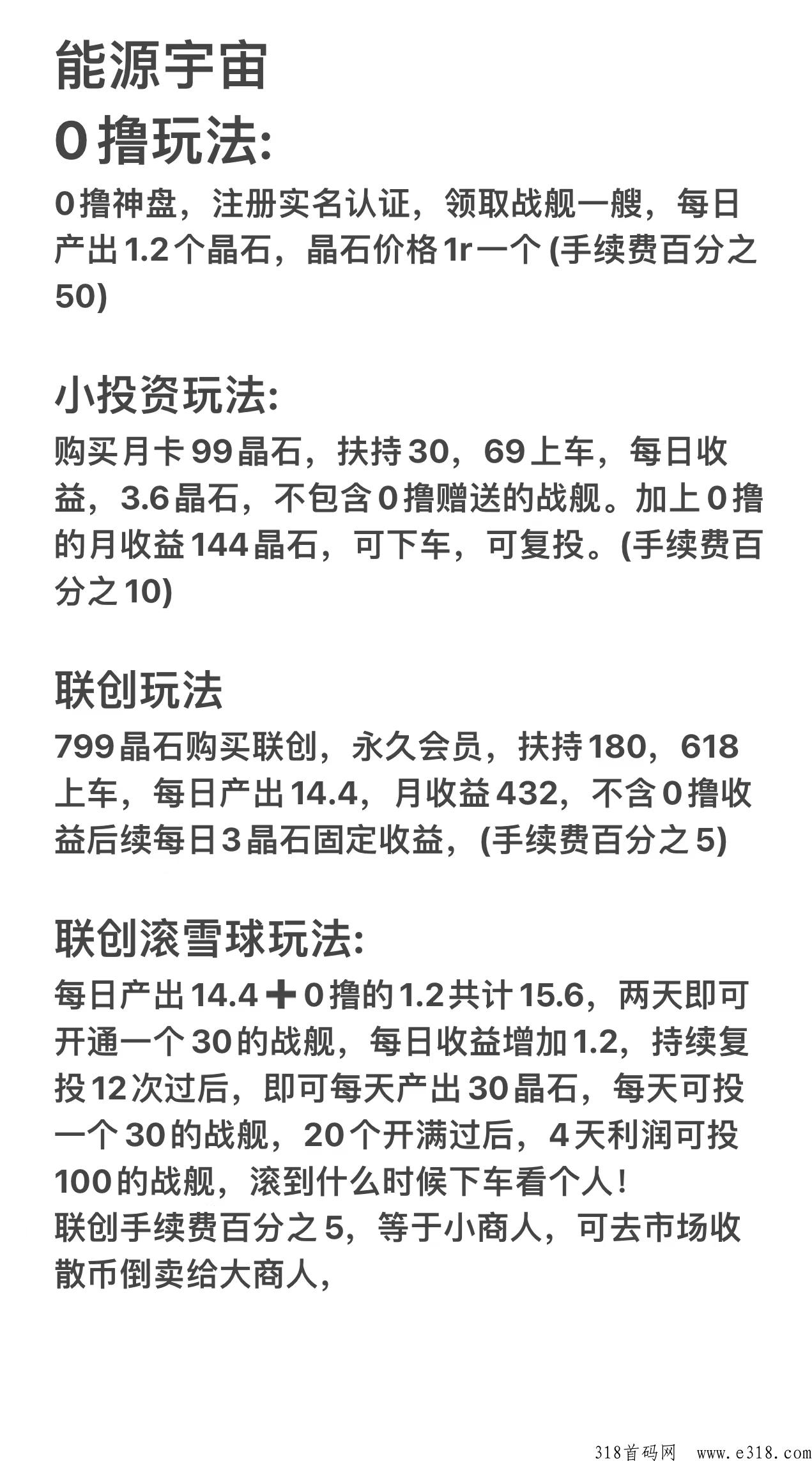 能源宇宙

0撸玩法:

0撸神盘，注册实名认证，领取战舰一艘，每日产出1.2个晶石，晶石价格1r一个 (手续费百分之50)

小投资玩法:

购买月卡99晶石，扶持30，69上车，每日收益，3.6晶石，不包含0撸赠送的战舰。加上0撸的月收益144晶石，可下车，可复投。(手续费百分之10)

联创玩法

799晶石购买联创，永久会员，扶持180，618上车，每日产出14.4，月收益432，不含0撸收益后续每日3晶石固定收益，(手续费百分之5)

联创滚雪球玩法:

每日产出14.4➕0撸的1.2共计15.6，两天即可开通一个30的战舰，每日收益增加1.2，持续复投12次过后，即可每天产出30晶石，每天可投一个30的战舰，20个开满过后，4天利润可投100的战舰，滚到什么时候下车看个人！
联创手续费百分之5，等于小商人，可去市场收散币倒卖给大商人，

318首码网 www.e318.com